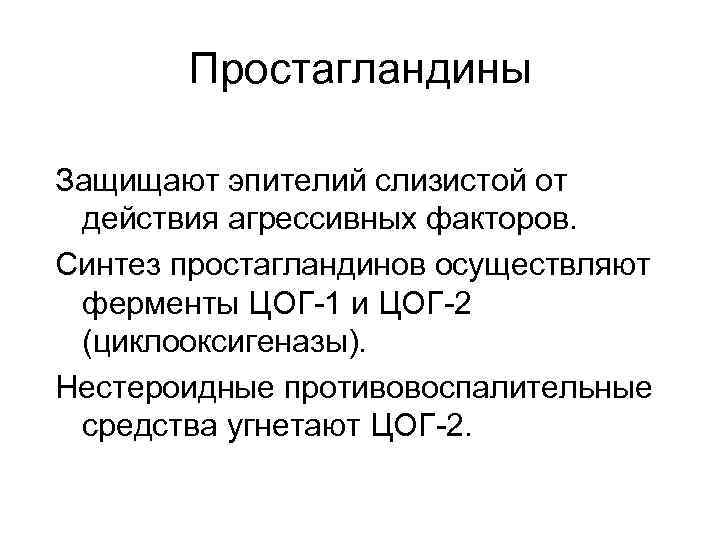 Простагландины

Защищают эпителий слизистой от действия агрессивных факторов.

Синтез простагландинов осуществляют ферменты ЦОГ-1 и ЦОГ-2 (циклооксигеназы).

Нестероидные противовоспалительные средства угнетают ЦОГ-2.